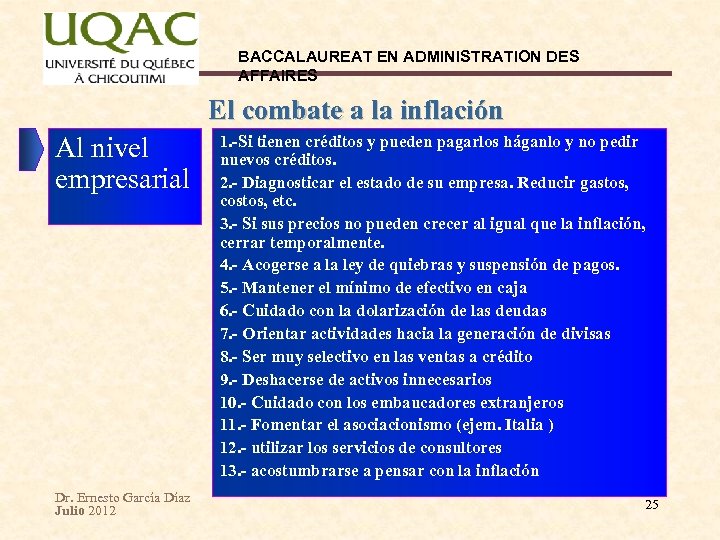 UQAC
UNIVERSITÉ DU QUÉBEC
À CHICOUTIMI

BACCALAUREAT EN ADMINISTRATION DES AFFAIRES

El combate a la inflación

Al nivel empresarial

1.-Si tienen créditos y pueden pagarlos háganlo y no pedir nuevos créditos.
2.- Diagnosticar el estado de su empresa. Reducir gastos, costos, etc.
3.- Si sus precios no pueden crecer al igual que la inflación, cerrar temporalmente.
4.- Acogerse a la ley de quiebras y suspensión de pagos.
5.- Mantener el mínimo de efectivo en caja
6.- Cuidado con la dolarización de las deudas
7.- Orientar actividades hacia la generación de divisas
8.- Ser muy selectivo en las ventas a crédito
9.- Deshacerse de activos innecesarios
10.- Cuidado con los embaucadores extranjeros
11.- Fomentar el asociacionismo (ejem. Italia )
12.- utilizar los servicios de consultores
13.- acostumbrarse a pensar con la inflación

Dr. Ernesto García Díaz
Julio 2012

25